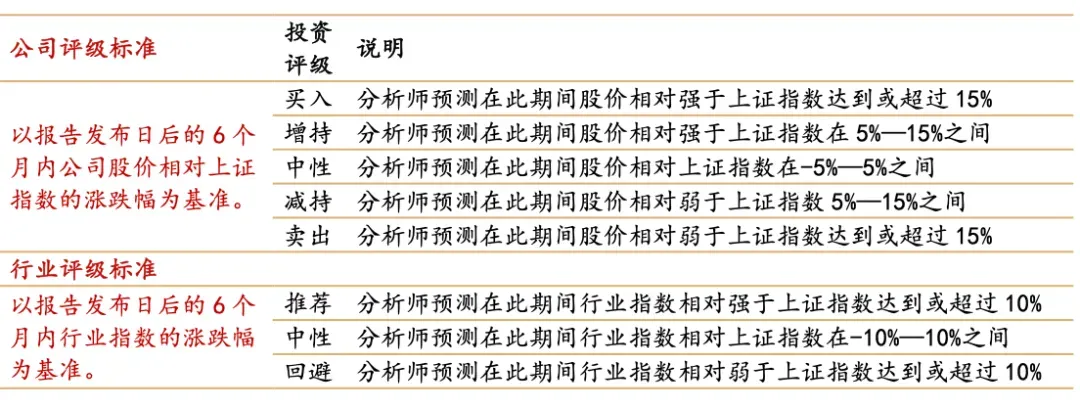 | 公司评级标准 | 投资评级 | 说明 |
|---|---|---|
| 以报告发布日后的 6 个月内公司股价相对上证指数的涨跌幅为基准。 | 买入 | 分析师预测在此期间股价相对强于上证指数达到或超过 15% |
| | 增持 | 分析师预测在此期间股价相对强于上证指数在 5%—15%之间 |
| | 中性 | 分析师预测在此期间股价相对上证指数在-5%—5%之间 |
| | 减持 | 分析师预测在此期间股价相对弱于上证指数 5%—15%之间 |
| | 卖出 | 分析师预测在此期间股价相对弱于上证指数达到或超过 15% |
| 行业评级标准 | | |
| 以报告发布日后的 6 个月内行业指数的涨跌幅为基准。 | 推荐 | 分析师预测在此期间行业指数相对强于上证指数达到或超过 10% |
| | 中性 | 分析师预测在此期间行业指数相对上证指数在-10%—10%之间 |
| | 回避 | 分析师预测在此期间行业指数相对弱于上证指数达到或超过 10% |